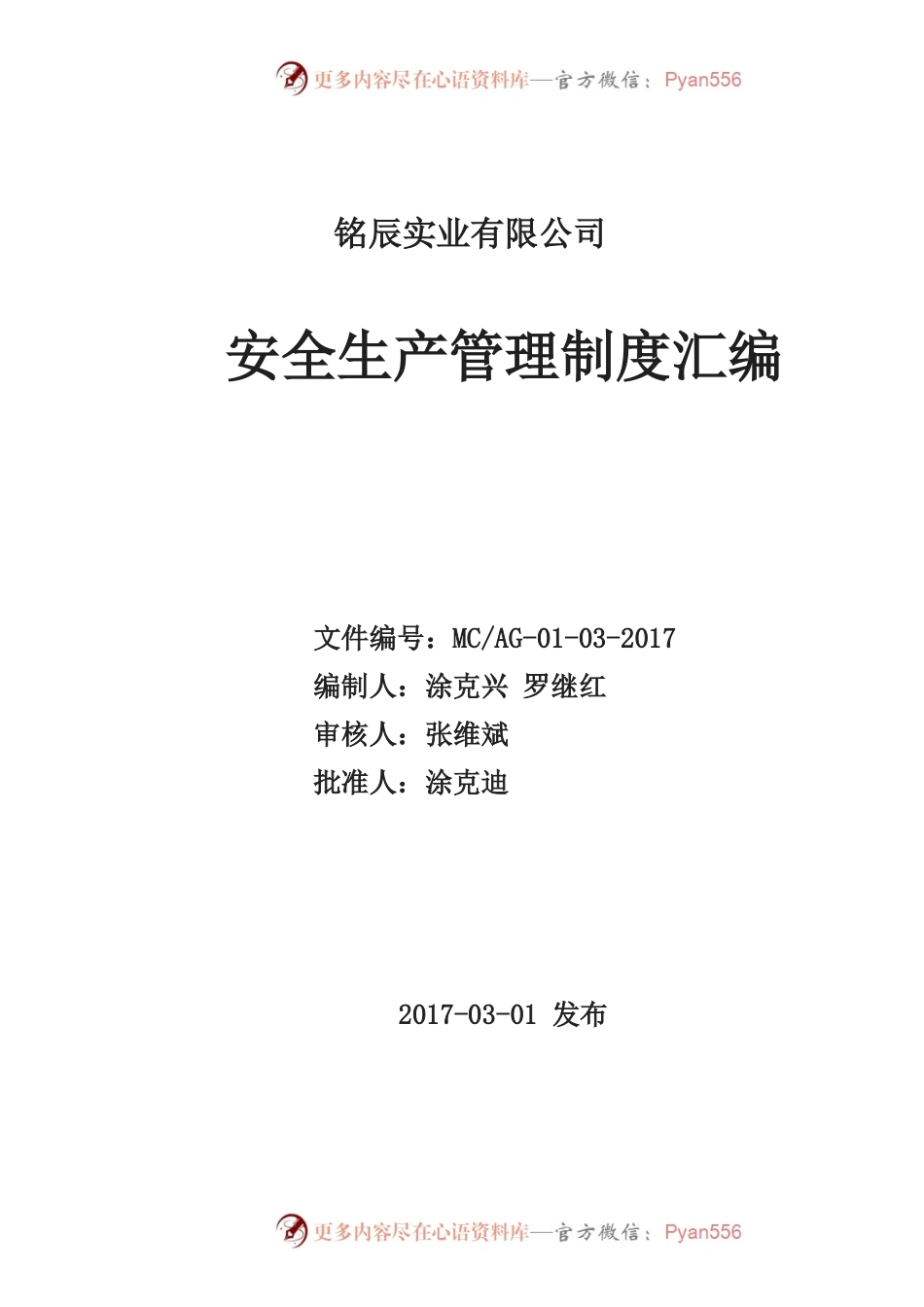 更多内容尽在心语资料库—官方微信：Pyan556

铭辰实业有限公司

安全生产管理制度汇编

文件编号：MC/AG-01-03-2017
编制人：涂克兴 罗继红
审核人：张维斌
批准人：涂克迪

2017-03-01 发布

更多内容尽在心语资料库—官方微信：Pyan556